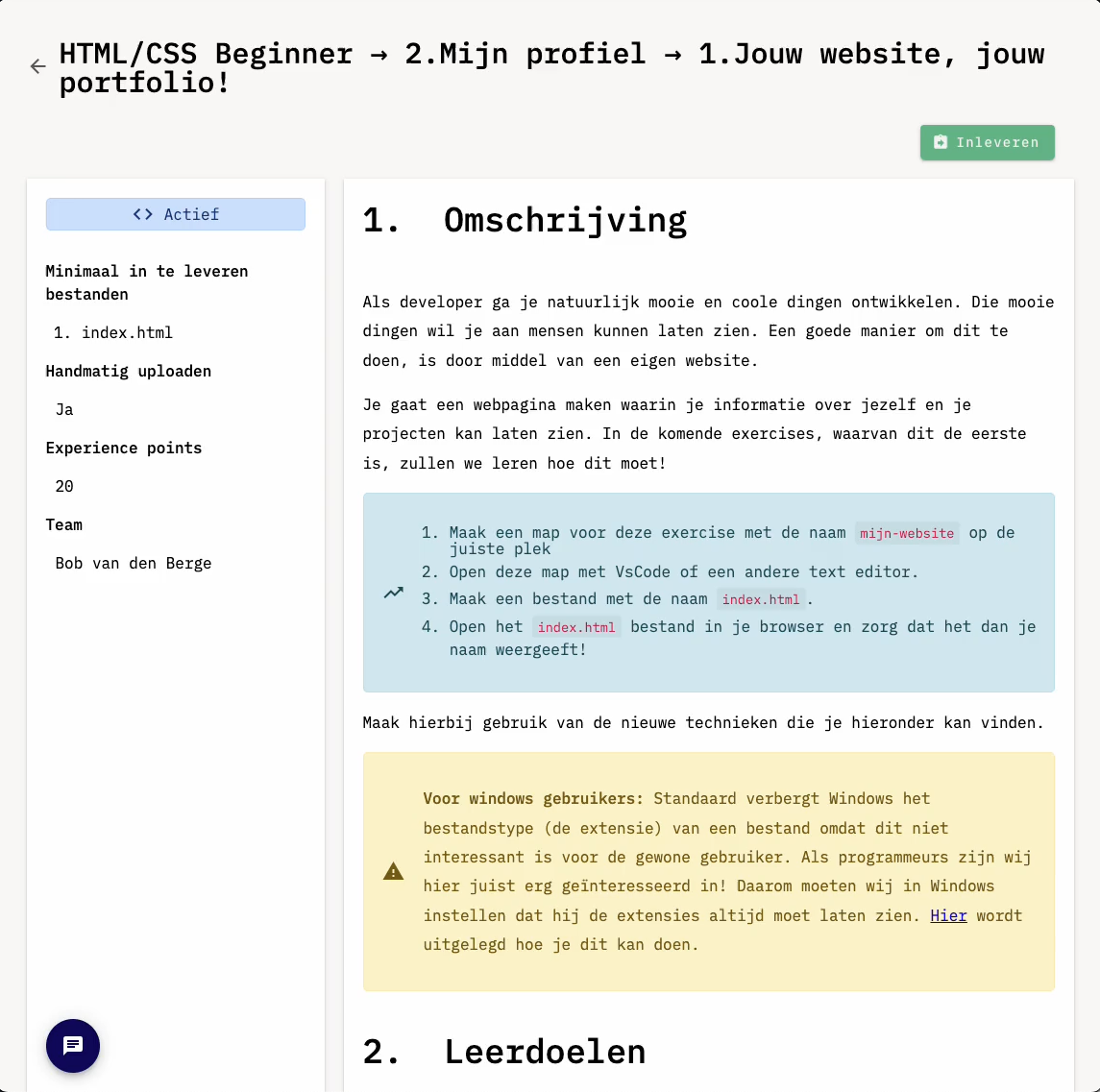 HTML/CSS Beginner → 2.Mijn profiel → 1.Jouw website, jouw portfolio!

Inleveren

<> Actief

Minimaal in te leveren bestanden

1. index.html

Handmatig uploaden

Ja

Experience points

20

Team

Bob van den Berge

1. Omschrijving

Als developer ga je natuurlijk mooie en coole dingen ontwikkelen. Die mooie dingen wil je aan mensen kunnen laten zien. Een goede manier om dit te doen, is door middel van een eigen website.

Je gaat een webpagina maken waarin je informatie over jezelf en je projecten kan laten zien. In de komende exercises, waarvan dit de eerste is, zullen we leren hoe dit moet!

1. Maak een map voor deze exercise met de naam mijn-website op de juiste plek
2. Open deze map met VsCode of een andere text editor.
3. Maak een bestand met de naam index.html.
4. Open het index.html bestand in je browser en zorg dat het dan je naam weergeeft!

Maak hierbij gebruik van de nieuwe technieken die je hieronder kan vinden.

Voor windows gebruikers: Standaard verbergt Windows het bestandstype (de extensie) van een bestand omdat dit niet interessant is voor de gewone gebruiker. Als programmeurs zijn wij hier juist erg geïnteresseerd in! Daarom moeten wij in Windows instellen dat hij de extensies altijd moet laten zien. Hier wordt uitgelegd hoe je dit kan doen.

2. Leerdoelen